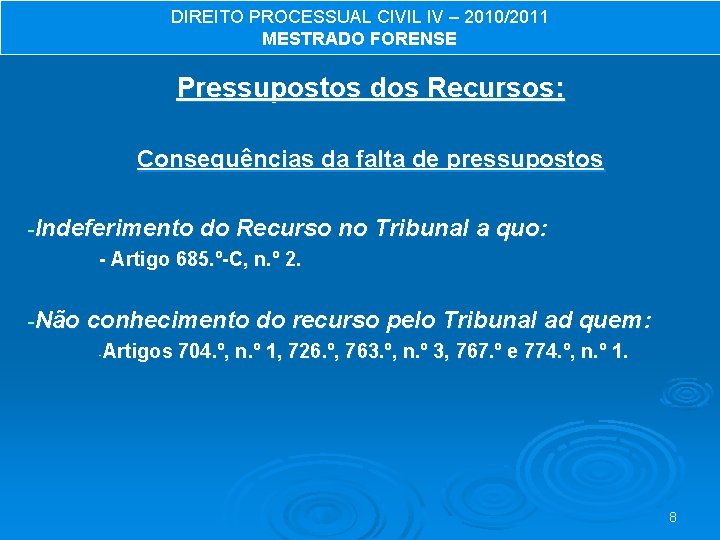 DIREITO PROCESSUAL CIVIL IV – 2010/2011
MESTRADO FORENSE

Pressupostos dos Recursos:

Consequências da falta de pressupostos

-Indeferimento do Recurso no Tribunal a quo:
- Artigo 685.º-C, n.º 2.

-Não conhecimento do recurso pelo Tribunal ad quem:
-Artigos 704.º, n.º 1, 726.º, 763.º, n.º 3, 767.º e 774.º, n.º 1.

8